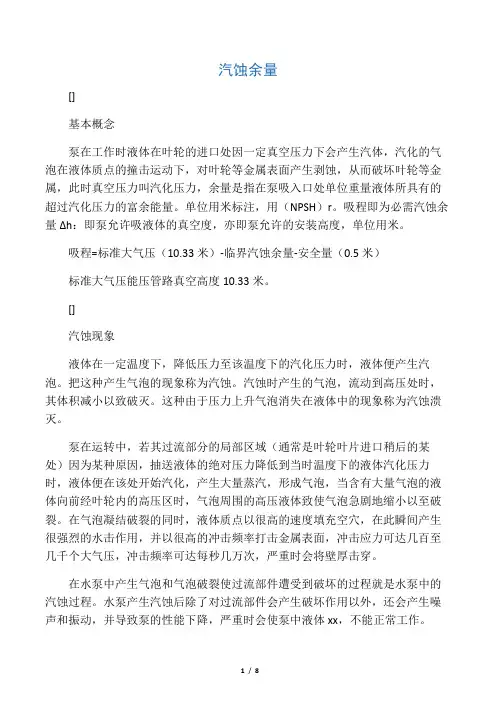 汽蚀余量

[]

基本概念

泵在工作时液体在叶轮的进口处因一定真空压力下会产生汽体，汽化的气泡在液体质点的撞击运动下，对叶轮等金属表面产生剥蚀，从而破坏叶轮等金属，此时真空压力叫汽化压力，余量是指在泵吸入口处单位重量液体所具有的超过汽化压力的富余能量。单位用米标注，用（NPSH）r。吸程即为必需汽蚀余量 Δh：即泵允许吸液体的真空度，亦即泵允许的安装高度，单位用米。

吸程=标准大气压（10.33 米）-临界汽蚀余量-安全量（0.5 米）

标准大气压能压管路真空高度 10.33 米。

[]

汽蚀现象

液体在一定温度下，降低压力至该温度下的汽化压力时，液体便产生汽泡。把这种产生气泡的现象称为汽蚀。汽蚀时产生的气泡，流动到高压处时，其体积减小以致破灭。这种由于压力上升气泡消失在液体中的现象称为汽蚀溃灭。

泵在运转中，若其过流部分的局部区域（通常是叶轮叶片进口稍后的某处）因为某种原因，抽送液体的绝对压力降低到当时温度下的液体汽化压力时，液体便在该处开始汽化，产生大量蒸汽，形成气泡，当含有大量气泡的液体向前经叶轮内的高压区时，气泡周围的高压液体致使气泡急剧地缩小以至破裂。在气泡凝结破裂的同时，液体质点以很高的速度填充空穴，在此瞬间产生很强烈的水击作用，并以很高的冲击频率打击金属表面，冲击应力可达几百至几千个大气压，冲击频率可达每秒几万次，严重时会将壁厚击穿。

在水泵中产生气泡和气泡破裂使过流部件遭受到破坏的过程就是水泵中的汽蚀过程。水泵产生汽蚀后除了对过流部件会产生破坏作用以外，还会产生噪声和振动，并导致泵的性能下降，严重时会使泵中液体 xx，不能正常工作。

1 / 8